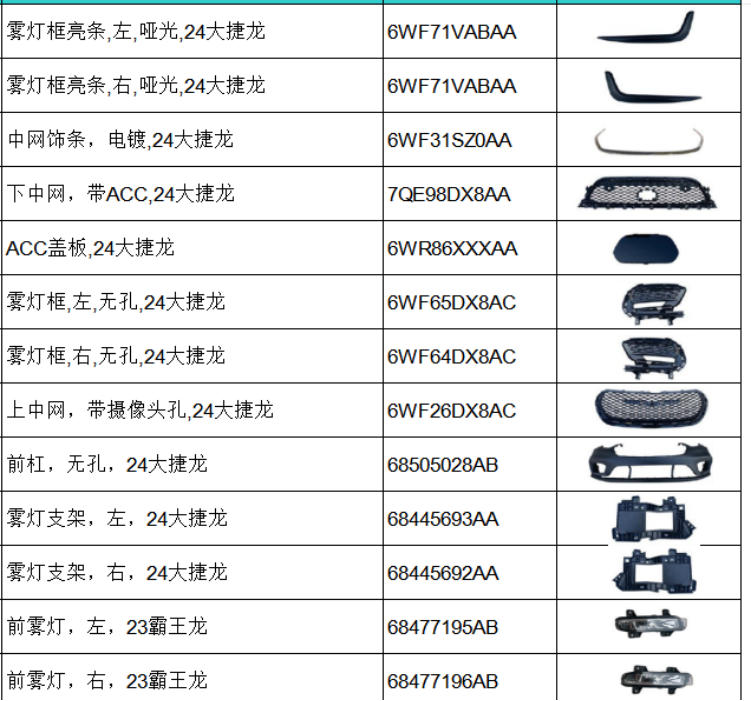 | 雾灯框亮条,左,哑光,24大捷龙 | 6WF71VABAA | |
|---|---|---|
| 雾灯框亮条,右,哑光,24大捷龙 | 6WF71VABAA | |
| 中网饰条，电镀,24大捷龙 | 6WF31SZ0AA | |
| 下中网，带ACC,24大捷龙 | 7QE98DX8AA | |
| ACC盖板,24大捷龙 | 6WR86XXXAA | |
| 雾灯框,左,无孔,24大捷龙 | 6WF65DX8AC | |
| 雾灯框,右,无孔,24大捷龙 | 6WF64DX8AC | |
| 上中网，带摄像头孔,24大捷龙 | 6WF26DX8AC | |
| 前杠，无孔，24大捷龙 | 68505028AB | |
| 雾灯支架，左，24大捷龙 | 68445693AA | |
| 雾灯支架，右，24大捷龙 | 68445692AA | |
| 前雾灯，左，23霸王龙 | 68477195AB | |
| 前雾灯，右，23霸王龙 | 68477196AB | |